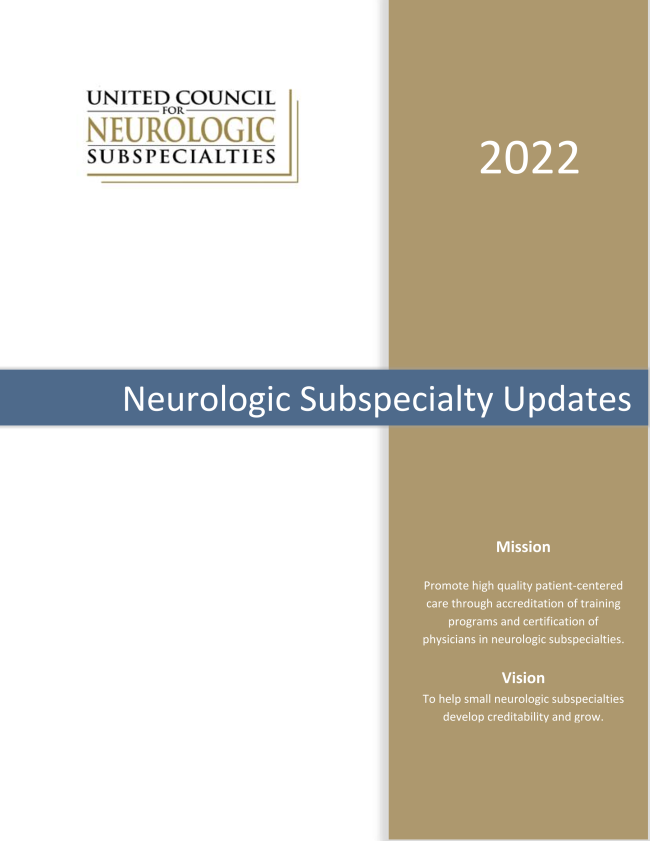 UNITED COUNCIL
FOR
NEUROLOGIC
SUBSPECIALTIES

2022

Neurologic Subspecialty Updates

Mission

Promote high quality patient-centered care through accreditation of training programs and certification of physicians in neurologic subspecialties.

Vision

To help small neurologic subspecialties develop creditability and grow.